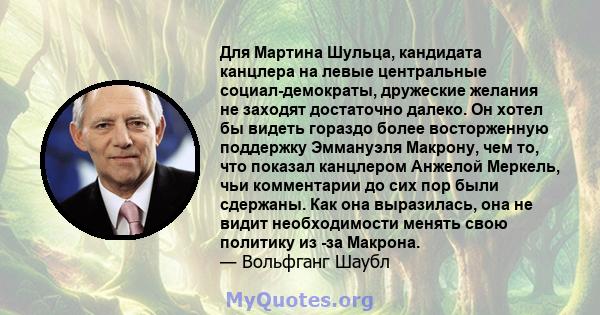 Для Мартина Шульца, кандидата канцлера на левые центральные социал-демократы, дружеские желания не заходят достаточно далеко. Он хотел бы видеть гораздо более восторженную поддержку Эммануэля Макрону, чем то, что показал канцлером Анжелой Меркель, чьи комментарии до сих пор были сдержаны. Как она выразилась, она не видит необходимости менять свою политику из -за Макрона.
— Вольфганг Шаубл

MyQuotes.org